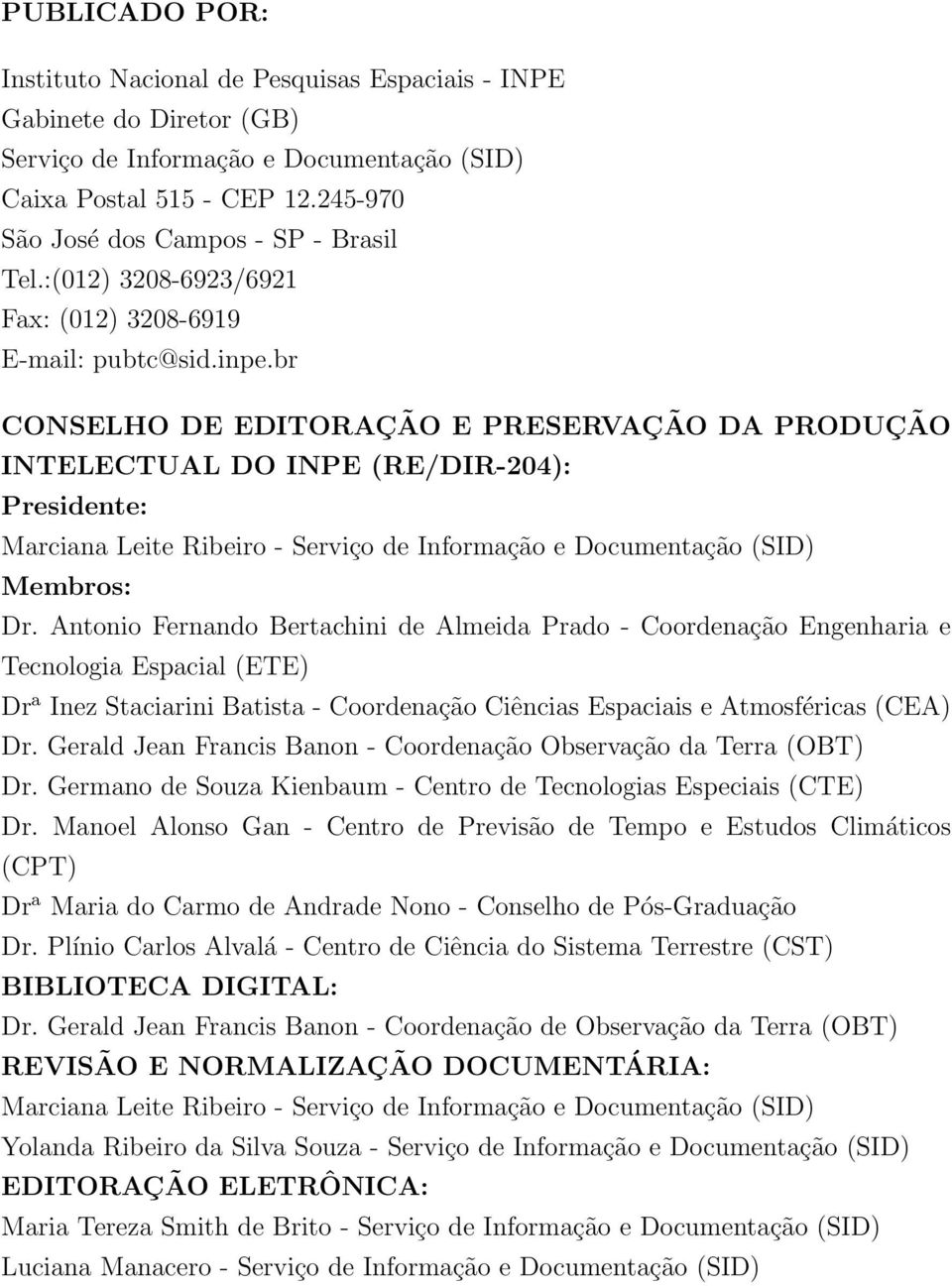 PUBLICADO POR:

Instituto Nacional de Pesquisas Espaciais - INPE
Gabinete do Diretor (GB)
Serviço de Informação e Documentação (SID)
Caixa Postal 515 - CEP 12.245-970
São José dos Campos - SP - Brasil
Tel.:(012) 3208-6923/6921
Fax: (012) 3208-6919
E-mail: pubtc@sid.inpe.br

CONSELHO DE EDITORAÇÃO E PRESERVAÇÃO DA PRODUÇÃO INTELECTUAL DO INPE (RE/DIR-204):
Presidente:
Marciana Leite Ribeiro - Serviço de Informação e Documentação (SID)
Membros:
Dr. Antonio Fernando Bertachini de Almeida Prado - Coordenação Engenharia e Tecnologia Espacial (ETE)
Drª Inez Staciarini Batista - Coordenação Ciências Espaciais e Atmosféricas (CEA)
Dr. Gerald Jean Francis Banon - Coordenação Observação da Terra (OBT)
Dr. Germano de Souza Kienbaum - Centro de Tecnologias Especiais (CTE)
Dr. Manoel Alonso Gan - Centro de Previsão de Tempo e Estudos Climáticos (CPT)
Drª Maria do Carmo de Andrade Nono - Conselho de Pós-Graduação
Dr. Plínio Carlos Alvalá - Centro de Ciência do Sistema Terrestre (CST)
BIBLIOTECA DIGITAL:
Dr. Gerald Jean Francis Banon - Coordenação de Observação da Terra (OBT)
REVISÃO E NORMALIZAÇÃO DOCUMENTÁRIA:
Marciana Leite Ribeiro - Serviço de Informação e Documentação (SID)
Yolanda Ribeiro da Silva Souza - Serviço de Informação e Documentação (SID)
EDITORAÇÃO ELETRÔNICA:
Maria Tereza Smith de Brito - Serviço de Informação e Documentação (SID)
Luciana Manacero - Serviço de Informação e Documentação (SID)